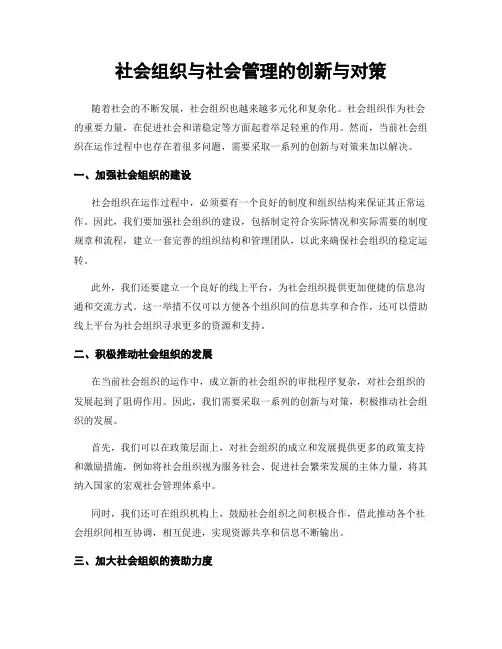 社会组织与社会管理的创新与对策

随着社会的不断发展，社会组织也越来越多元化和复杂化。社会组织作为社会的重要力量，在促进社会和谐稳定等方面起着举足轻重的作用。然而，当前社会组织在运作过程中也存在着很多问题，需要采取一系列的创新与对策来加以解决。

一、加强社会组织的建设

社会组织在运作过程中，必须要有一个良好的制度和组织结构来保证其正常运作。因此，我们要加强社会组织的建设，包括制定符合实际情况和实际需要的制度规章和流程，建立一套完善的组织结构和管理团队，以此来确保社会组织的稳定运转。

此外，我们还要建立一个良好的线上平台，为社会组织提供更加便捷的信息沟通和交流方式。这一举措不仅可以方便各个组织间的信息共享和合作，还可以借助线上平台为社会组织寻求更多的资源和支持。

二、积极推动社会组织的发展

在当前社会组织的运作中，成立新的社会组织的审批程序复杂，对社会组织的发展起到了阻碍作用。因此，我们需要采取一系列的创新与对策，积极推动社会组织的发展。

首先，我们可以在政策层面上，对社会组织的成立和发展提供更多的政策支持和激励措施，例如将社会组织视为服务社会、促进社会繁荣发展的主体力量，将其纳入国家的宏观社会管理体系中。

同时，我们还可在组织机构上，鼓励社会组织之间积极合作，借此推动各个社会组织间相互协调，相互促进，实现资源共享和信息不断输出。

三、加大社会组织的资助力度